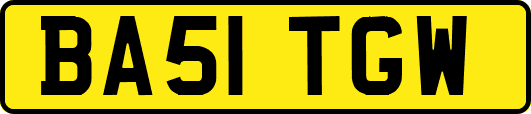 BA51 TGW